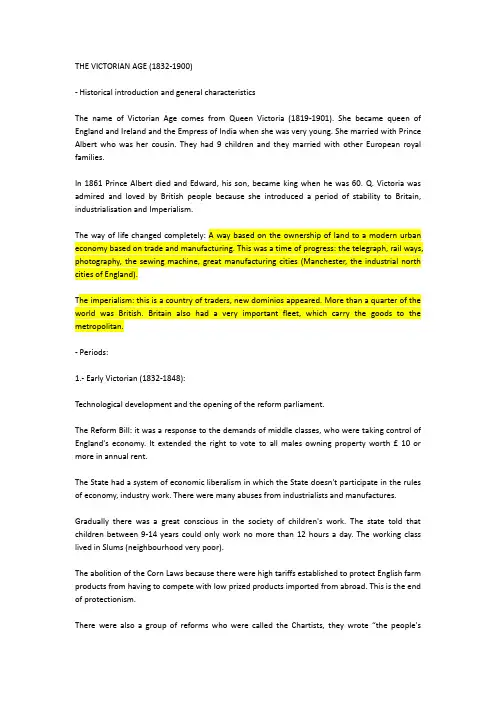 THE VICTORIAN AGE (1832-1900)

- Historical introduction and general characteristics

The name of Victorian Age comes from Queen Victoria (1819-1901). She became queen of England and Ireland and the Empress of India when she was very young. She married with Prince Albert who was her cousin. They had 9 children and they married with other European royal families.

In 1861 Prince Albert died and Edward, his son, became king when he was 60. Q. Victoria was admired and loved by British people because she introduced a period of stability to Britain, industrialisation and Imperialism.

The way of life changed completely: A way based on the ownership of land to a modern urban economy based on trade and manufacturing. This was a time of progress: the telegraph, rail ways, photography, the sewing machine, great manufacturing cities (Manchester, the industrial north cities of England).

The imperialism: this is a country of traders, new dominios appeared. More than a quarter of the world was British. Britain also had a very important fleet, which carry the goods to the metropolitan.

- Periods:

1.- Early Victorian (1832-1848):

Technological development and the opening of the reform parliament.

The Reform Bill: it was a response to the demands of middle classes, who were taking control of England's economy. It extended the right to vote to all males owning property worth £ 10 or more in annual rent.

The State had a system of economic liberalism in which the State doesn't participate in the rules of economy, industry work. There were many abuses from industrialists and manufactures.

Gradually there was a great conscious in the society of children's work. The state told that children between 9-14 years could only work no more than 12 hours a day. The working class lived in Slums (neighbourhood very poor).

The abolition of the Corn Laws because there were high tariffs established to protect English farm products from having to compete with low prized products imported from abroad. This is the end of protectionism.

There were also a group of reforms who were called the Chartists, they wrote "the people's